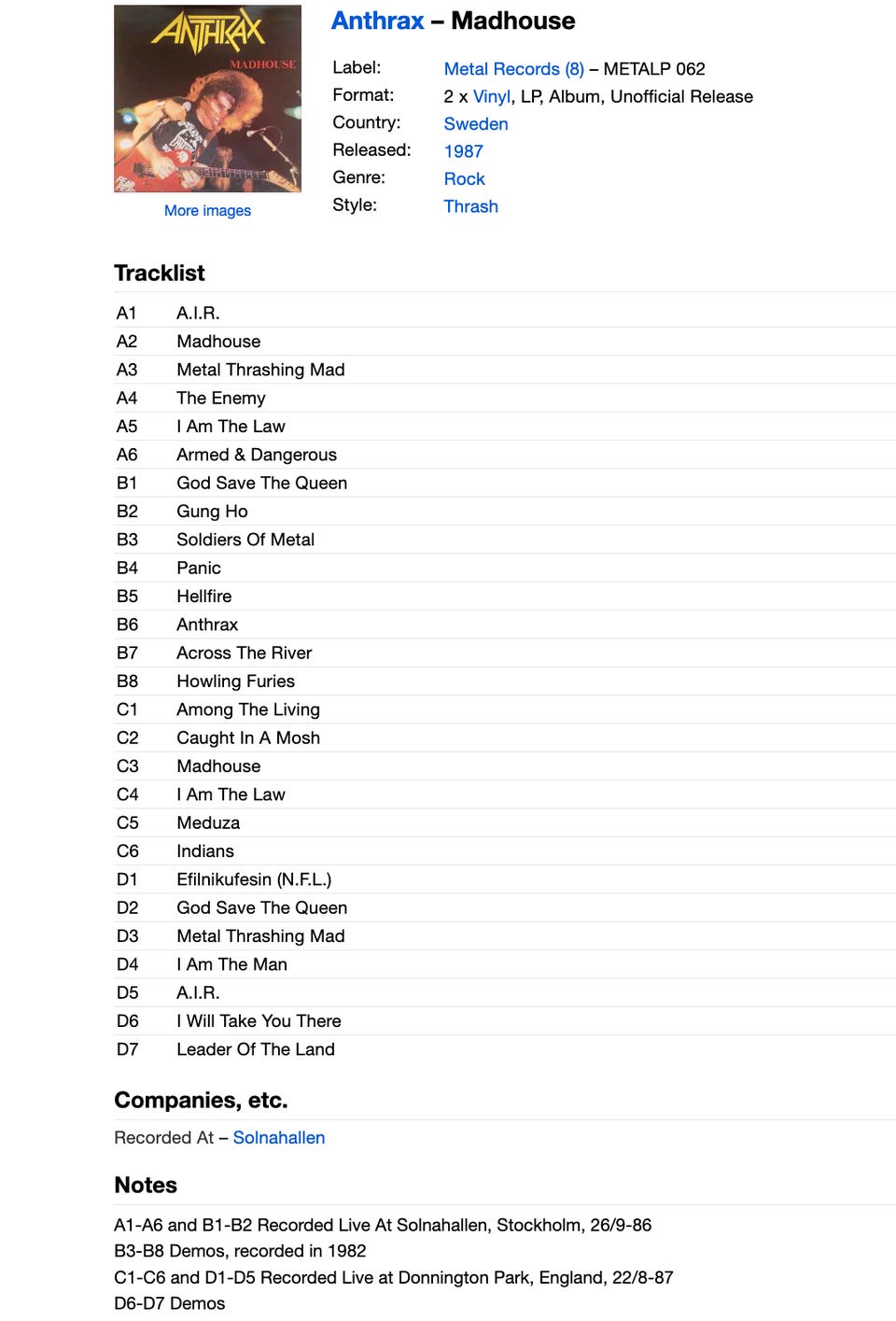 ANTHRAX
MADHOUSE

More images

Anthrax – Madhouse

| Label: | Metal Records (8) – METALP 062 |
|---|---|
| Format: | 2 x Vinyl, LP, Album, Unofficial Release |
| Country: | Sweden |
| Released: | 1987 |
| Genre: | Rock |
| Style: | Thrash |

Tracklist

| A1 | A.I.R. |
|---|---|
| A2 | Madhouse |
| A3 | Metal Thrashing Mad |
| A4 | The Enemy |
| A5 | I Am The Law |
| A6 | Armed & Dangerous |
| B1 | God Save The Queen |
| B2 | Gung Ho |
| B3 | Soldiers Of Metal |
| B4 | Panic |
| B5 | Hellfire |
| B6 | Anthrax |
| B7 | Across The River |
| B8 | Howling Furies |
| C1 | Among The Living |
| C2 | Caught In A Mosh |
| C3 | Madhouse |
| C4 | I Am The Law |
| C5 | Meduza |
| C6 | Indians |
| D1 | Efilnikufesin (N.F.L.) |
| D2 | God Save The Queen |
| D3 | Metal Thrashing Mad |
| D4 | I Am The Man |
| D5 | A.I.R. |
| D6 | I Will Take You There |
| D7 | Leader Of The Land |

Companies, etc.

Recorded At – Solnahallen

Notes

A1-A6 and B1-B2 Recorded Live At Solnahallen, Stockholm, 26/9-86
B3-B8 Demos, recorded in 1982
C1-C6 and D1-D5 Recorded Live at Donnington Park, England, 22/8-87
D6-D7 Demos